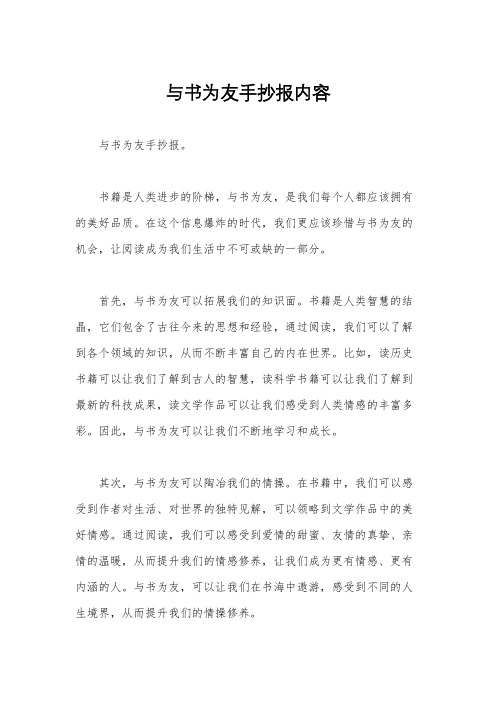 与书为友手抄报内容

与书为友手抄报。

书籍是人类进步的阶梯，与书为友，是我们每个人都应该拥有的美好品质。在这个信息爆炸的时代，我们更应该珍惜与书为友的机会，让阅读成为我们生活中不可或缺的一部分。

首先，与书为友可以拓展我们的知识面。书籍是人类智慧的结晶，它们包含了古往今来的思想和经验，通过阅读，我们可以了解到各个领域的知识，从而不断丰富自己的内在世界。比如，读历史书籍可以让我们了解到古人的智慧，读科学书籍可以让我们了解到最新的科技成果，读文学作品可以让我们感受到人类情感的丰富多彩。因此，与书为友可以让我们不断地学习和成长。

其次，与书为友可以陶冶我们的情操。在书籍中，我们可以感受到作者对生活、对世界的独特见解，可以领略到文学作品中的美好情感。通过阅读，我们可以感受到爱情的甜蜜、友情的真挚、亲情的温暖，从而提升我们的情感修养，让我们成为更有情感、更有内涵的人。与书为友，可以让我们在书海中遨游，感受到不同的人生境界，从而提升我们的情操修养。